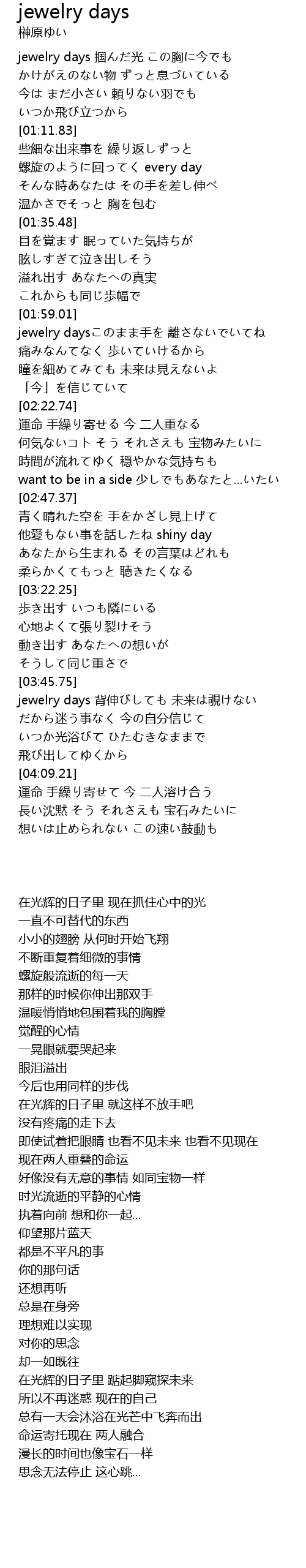 jewelry days
榊原ゆい

jewelry days 掴んだ光 この胸に今でも
かけがえのない物 ずっと息づいている
今は まだ小さい 頼りない羽でも
いつか飛び立つから
[01:11.83]
些細な出来事を 繰り返しずっと
螺旋のように回ってく every day
そんな時あなたは その手を差し伸べ
温かさでそっと 胸を包む
[01:35.48]
目を覚ます 眠っていた気持ちが
眩しすぎて泣き出しそう
溢れ出す あなたへの真実
これからも同じ歩幅で
[01:59.01]
jewelry daysこのまま手を 離さないでいてね
痛みなんてなく 歩いていけるから
瞳を細めてみても 未来は見えないよ
「今」を信じていて
[02:22.74]
運命 手繰り寄せる 今 二人重なる
何気ないコト そう それさえも 宝物みたいに
時間が流れてゆく 穏やかな気持ちも
want to be in a side 少しでもあなたと…いたい
[02:47.37]
青く晴れた空を 手をかざし見上げて
他愛もない事を話したね shiny day
あなたから生まれる その言葉はどれも
柔らかくてもっと 聴きたくなる
[03:22.25]
歩き出す いつも隣にいる
心地よくて張り裂けそう
動き出す あなたへの想いが
そうして同じ重さで
[03:45.75]
jewelry days 背伸びしても 未来は覗けない
だから迷う事なく 今の自分信じて
いつか光浴びて ひたむきなままで
飛び出してゆくから
[04:09.21]
運命 手繰り寄せて 今 二人溶け合う
長い沈黙 そう それさえも 宝石みたいに
想いは止められない この速い鼓動も

在光辉的日子里 现在抓住心中的光
一直不可替代的东西
小小的翅膀 从何时开始飞翔
不断重复着细微的事情
螺旋般流逝的每一天
那样的时候你伸出那双手
温暖悄悄地包围着我的胸膛
觉醒的心情
一晃眼就要哭起来
眼泪溢出
今后也用同样的步伐
在光辉的日子里 就这样不放手吧
没有疼痛的走下去
即使试着把眼睛 也看不见未来 也看不见现在
现在两人重叠的命运
好像没有无意的事情 如同宝物一样
时光流逝的平静的心情
执着向前 想和你一起…
仰望那片蓝天
都是不平凡的事
你的那句话
还想再听
总是在身旁
理想难以实现
对你的思念
却一如既往
在光辉的日子里 踮起脚窥探未来
所以不再迷惑 现在的自己
总有一天会沐浴在光芒中飞奔而出
命运寄托现在 两人融合
漫长的时间也像宝石一样
思念无法停止 这心跳…